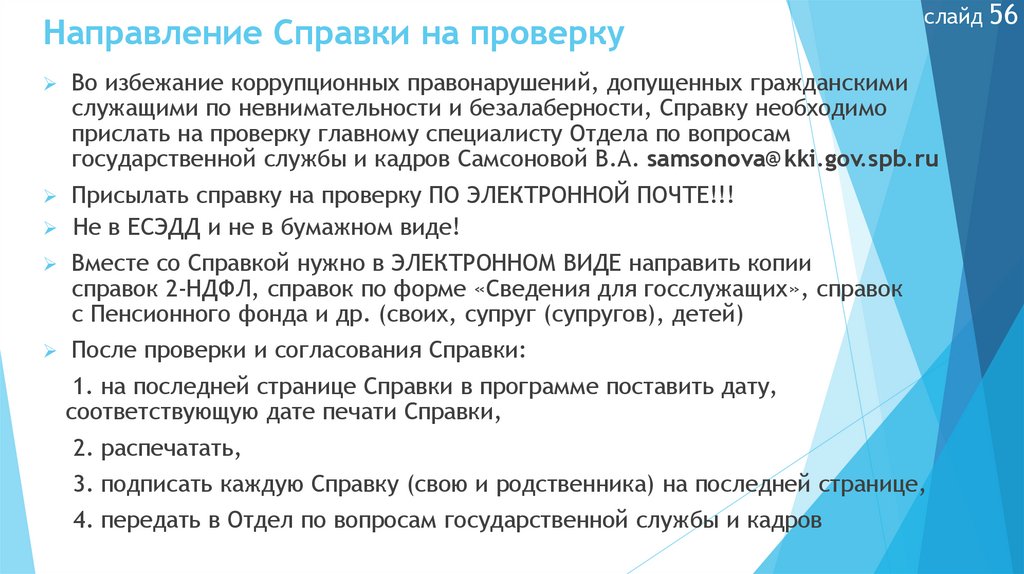 Направление Справки на проверку

слайд 56

Во избежание коррупционных правонарушений, допущенных гражданскими служащими по невнимательности и безалаберности, Справку необходимо прислать на проверку главному специалисту Отдела по вопросам государственной службы и кадров Самсоновой В.А. samsonova@kki.gov.spb.ru

Присылать справку на проверку ПО ЭЛЕКТРОННОЙ ПОЧТЕ!!!

Не в ЕСЭДД и не в бумажном виде!

Вместе со Справкой нужно в ЭЛЕКТРОННОМ ВИДЕ направить копии справок 2-НДФЛ, справок по форме «Сведения для госслужащих», справок с Пенсионного фонда и др. (своих, супруг (супругов), детей)

После проверки и согласования Справки:

1. на последней странице Справки в программе поставить дату, соответствующую дате печати Справки,

2. распечатать,

3. подписать каждую Справку (свою и родственника) на последней странице,

4. передать в Отдел по вопросам государственной службы и кадров